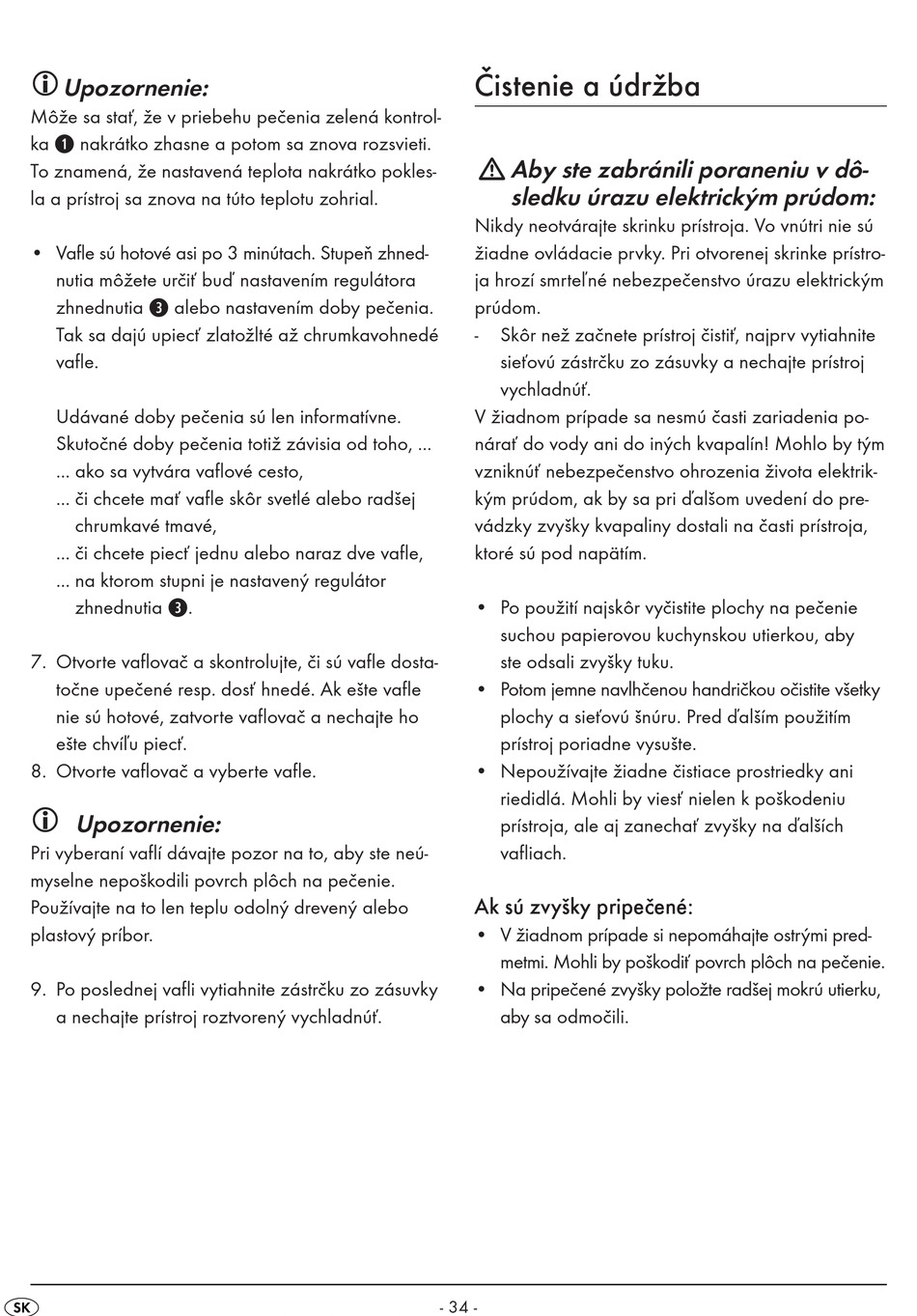 Upozornenie:
Môže sa stať, že v priebehu pečenia zelená kontrolka 1 nakrátko zhasne a potom sa znova rozsvieti. To znamená, že nastavená teplota nakrátko poklesla a prístroj sa znova na túto teplotu zohrial.

• Vafle sú hotové asi po 3 minútach. Stupeň zhnednutia môžete určiť buď nastavením regulátora zhnednutia 3 alebo nastavením doby pečenia. Tak sa dajú upiecť zlatožlté až chrumkavohnedé vafle.

Udávané doby pečenia sú len informatívne. Skutočné doby pečenia totiž závisia od toho, ...
... ako sa vytvára vaflové cesto,
... či chcete mať vafle skôr svetlé alebo radšej chrumkavé tmavé,
... či chcete piecť jednu alebo naraz dve vafle,
... na ktorom stupni je nastavený regulátor zhnednutia 3.

7. Otvorte vaflovač a skontrolujte, či sú vafle dostatočne upečené resp. dosť hnedé. Ak ešte vafle nie sú hotové, zatvorte vaflovač a nechajte ho ešte chvíľu piecť.
8. Otvorte vaflovač a vyberte vafle.

Upozornenie:
Pri vyberaní vaflí dávajte pozor na to, aby ste neúmyselne nepoškodili povrch plôch na pečenie. Používajte na to len teplu odolný drevený alebo plastový príbor.

9. Po poslednej vafli vytiahnite zástrčku zo zásuvky a nechajte prístroj roztvorený vychladnúť.

Čistenie a údržba

Aby ste zabránili poraneniu v dôsledku úrazu elektrickým prúdom:
Nikdy neotvárajte skrinku prístroja. Vo vnútri nie sú žiadne ovládacie prvky. Pri otvorenej skrinke prístroja hrozí smrteľné nebezpečenstvo úrazu elektrickým prúdom.
- Skôr než začnete prístroj čistiť, najprv vytiahnite sieťovú zástrčku zo zásuvky a nechajte prístroj vychladnúť.
V žiadnom prípade sa nesmú časti zariadenia ponárať do vody ani do iných kvapalín! Mohlo by tým vzniknúť nebezpečenstvo ohrozenia života elektrickým prúdom, ak by sa pri ďalšom uvedení do prevádzky zvyšky kvapaliny dostali na časti prístroja, ktoré sú pod napätím.

• Po použití najskôr vyčistite plochy na pečenie suchou papierovou kuchynskou utierkou, aby ste odsali zvyšky tuku.
• Potom jemne navlhčenou handričkou očistite všetky plochy a sieťovú šnúru. Pred ďalším použitím prístroj poriadne vysušte.
• Nepoužívajte žiadne čistiace prostriedky ani riedidlá. Mohli by viesť nielen k poškodeniu prístroja, ale aj zanechať zvyšky na ďalších vafliach.

Ak sú zvyšky pripečené:
• V žiadnom prípade si nepomáhajte ostrými predmetmi. Mohli by poškodiť povrch plôch na pečenie.
• Na pripečené zvyšky položte radšej mokrú utierku, aby sa odmočili.

SK
- 34 -